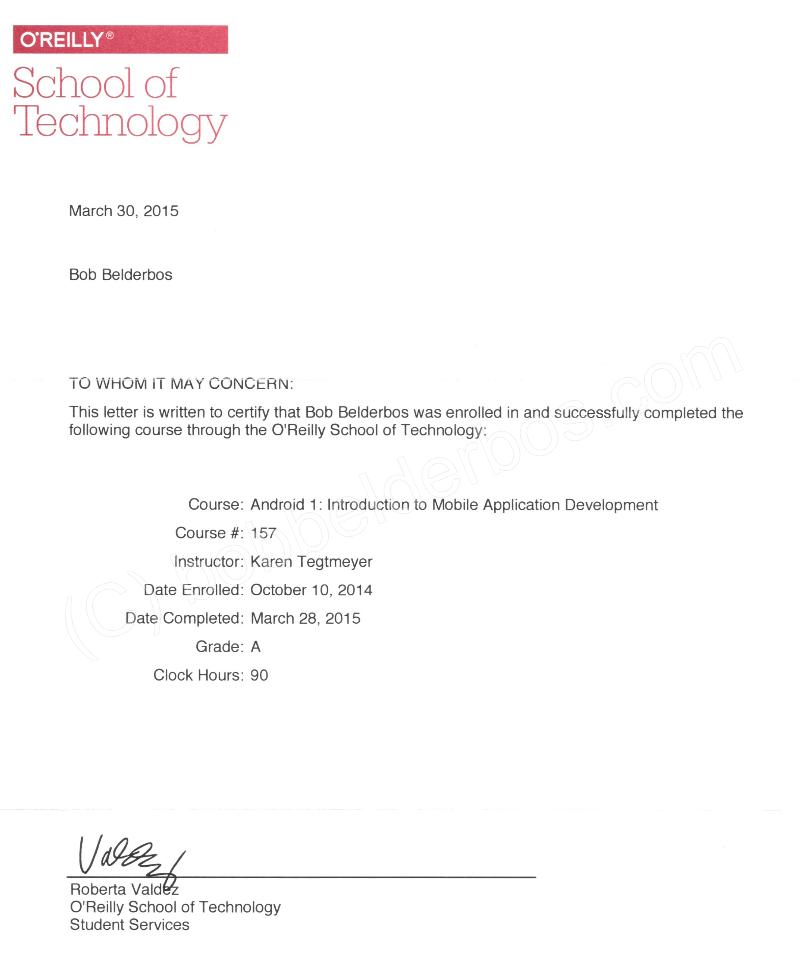 O'REILLY®
School of Technology

March 30, 2015

Bob Belderbos

TO WHOM IT MAY CONCERN:

This letter is written to certify that Bob Belderbos was enrolled in and successfully completed the following course through the O'Reilly School of Technology:

Course: Android 1: Introduction to Mobile Application Development
Course #: 157
Instructor: Karen Tegtmeyer
Date Enrolled: October 10, 2014
Date Completed: March 28, 2015
Grade: A
Clock Hours: 90

(C) bobbelderbos.com

Valdez

Roberta Valdez
O'Reilly School of Technology
Student Services